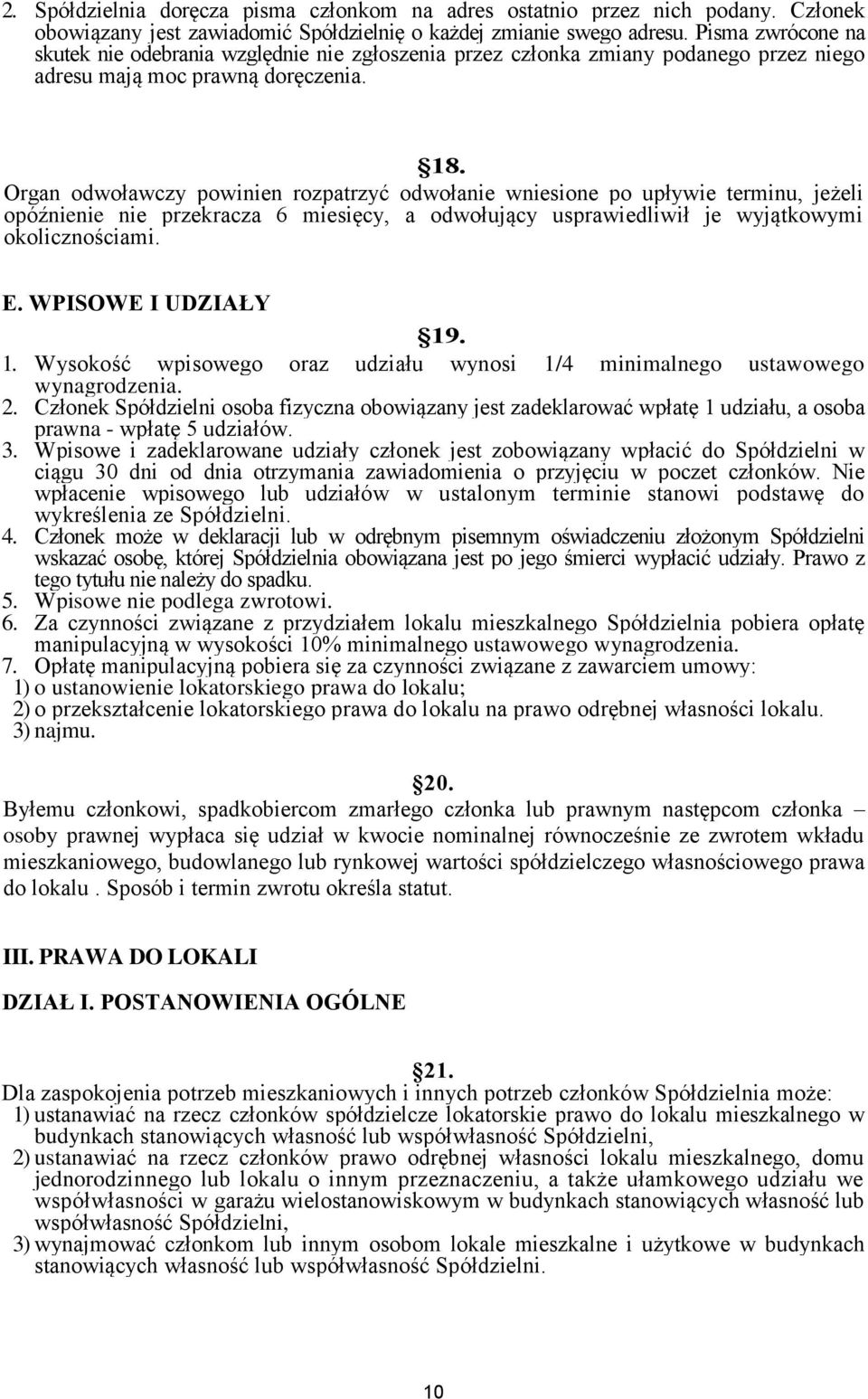 2. Spółdzielnia doręcza pisma członkom na adres ostatnio przez nich podany. Członek obowiązany jest zawiadomić Spółdzielnię o każdej zmianie swego adresu. Pisma zwrócone na skutek nie odebrania względnie nie zgłoszenia przez członka zmiany podanego przez niego adresu mają moc prawną doręczenia.

§18.
Organ odwoławczy powinien rozpatrzyć odwołanie wniesione po upływie terminu, jeżeli opóźnienie nie przekracza 6 miesięcy, a odwołujący usprawiedliwił je wyjątkowymi okolicznościami.

E. WPISOWE I UDZIAŁY

§19.
1. Wysokość wpisowego oraz udziału wynosi 1/4 minimalnego ustawowego wynagrodzenia.
2. Członek Spółdzielni osoba fizyczna obowiązany jest zadeklarować wpłatę 1 udziału, a osoba prawna - wpłatę 5 udziałów.
3. Wpisowe i zadeklarowane udziały członek jest zobowiązany wpłacić do Spółdzielni w ciągu 30 dni od dnia otrzymania zawiadomienia o przyjęciu w poczet członków. Nie wpłacenie wpisowego lub udziałów w ustalonym terminie stanowi podstawę do wykreślenia ze Spółdzielni.
4. Członek może w deklaracji lub w odrębnym pisemnym oświadczeniu złożonym Spółdzielni wskazać osobę, której Spółdzielnia obowiązana jest po jego śmierci wypłacić udziały. Prawo z tego tytułu nie należy do spadku.
5. Wpisowe nie podlega zwrotowi.
6. Za czynności związane z przydziałem lokalu mieszkalnego Spółdzielnia pobiera opłatę manipulacyjną w wysokości 10% minimalnego ustawowego wynagrodzenia.
7. Opłatę manipulacyjną pobiera się za czynności związane z zawarciem umowy:
1) o ustanowienie lokatorskiego prawa do lokalu;
2) o przekształcenie lokatorskiego prawa do lokalu na prawo odrębnej własności lokalu.
3) najmu.

§20.
Byłemu członkowi, spadkobiercom zmarłego członka lub prawnym następcom członka – osoby prawnej wypłaca się udział w kwocie nominalnej równocześnie ze zwrotem wkładu mieszkaniowego, budowlanego lub rynkowej wartości spółdzielczego własnościowego prawa do lokalu . Sposób i termin zwrotu określa statut.

III. PRAWA DO LOKALI

DZIAŁ I. POSTANOWIENIA OGÓLNE

§21.
Dla zaspokojenia potrzeb mieszkaniowych i innych potrzeb członków Spółdzielnia może:
1) ustanawiać na rzecz członków spółdzielcze lokatorskie prawo do lokalu mieszkalnego w budynkach stanowiących własność lub współwłasność Spółdzielni,
2) ustanawiać na rzecz członków prawo odrębnej własności lokalu mieszkalnego, domu jednorodzinnego lub lokalu o innym przeznaczeniu, a także ułamkowego udziału we współwłasności w garażu wielostanowiskowym w budynkach stanowiących własność lub współwłasność Spółdzielni,
3) wynajmować członkom lub innym osobom lokale mieszkalne i użytkowe w budynkach stanowiących własność lub współwłasność Spółdzielni.

10